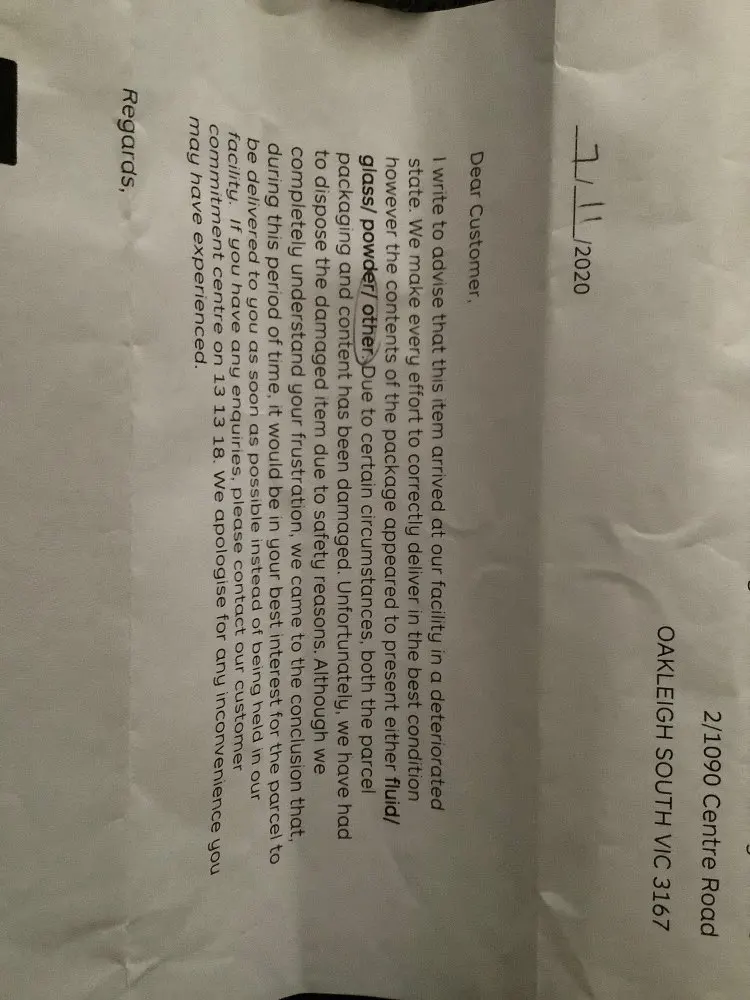 2/1090 Centre Road
OAKLEIGH SOUTH VIC 3167

7/11/2020

Dear Customer,

I write to advise that this item arrived at our facility in a deteriorated state. We make every effort to correctly deliver in the best condition however the contents of the package appeared to present either fluid/ glass/ powder/ other. Due to certain circumstances, both the parcel packaging and content has been damaged. Unfortunately, we have had to dispose the damaged item due to safety reasons. Although we completely understand your frustration, we came to the conclusion that, during this period of time, it would be in your best interest for the parcel to be delivered to you as soon as possible instead of being held in our facility. If you have any enquiries, please contact our customer commitment centre on 13 13 18. We apologise for any inconvenience you may have experienced.

Regards,